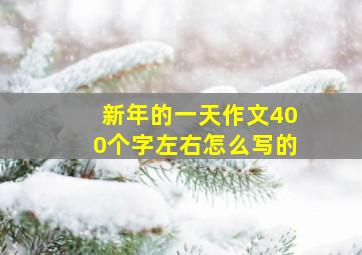 新年的一天作文400个字左右怎么写的